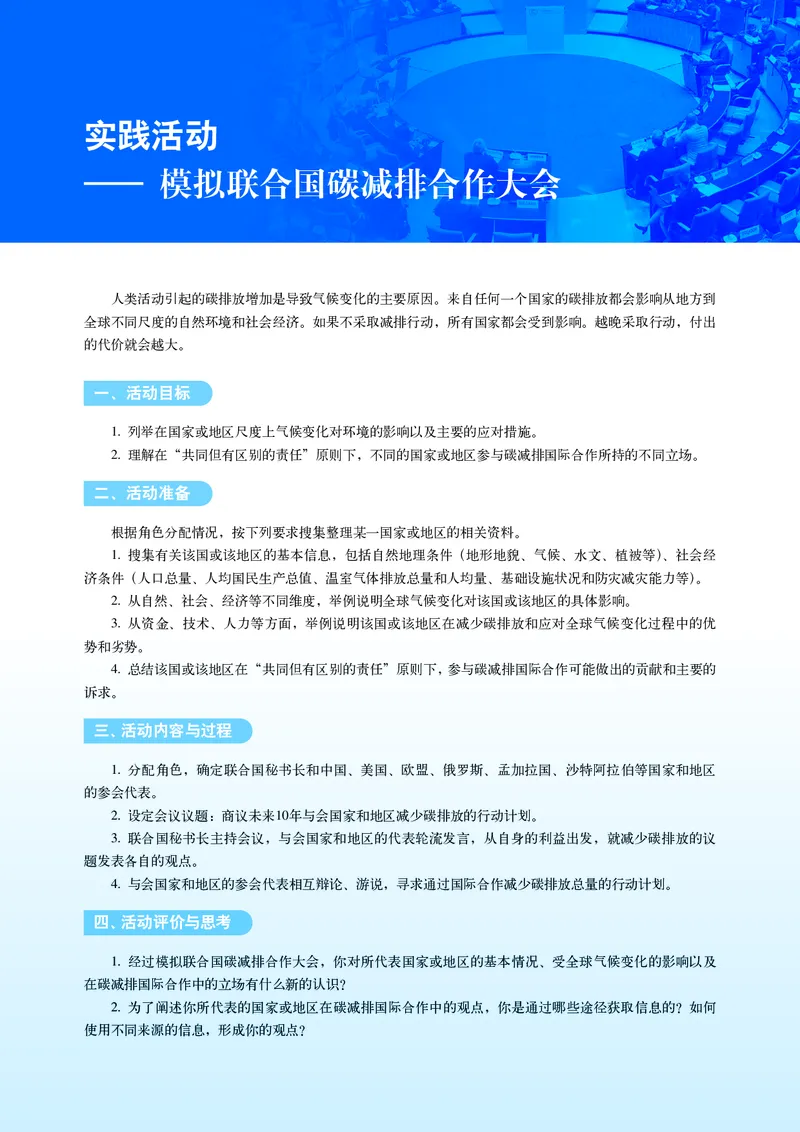 实践活动

—— 模拟联合国碳减排合作大会

人类活动引起的碳排放增加是导致气候变化的主要原因。来自任何一个国家的碳排放都会影响从地方到全球不同尺度的自然环境和社会经济。如果不采取减排行动，所有国家都会受到影响。越晚采取行动，付出的代价就会越大。

一、活动目标

1. 列举在国家或地区尺度上气候变化对环境的影响以及主要的应对措施。

2. 理解在“共同但有区别的责任”原则下，不同的国家或地区参与碳减排国际合作所持的不同立场。

二、活动准备

根据角色分配情况，按下列要求搜集整理某一国家或地区的相关资料。

1. 搜集有关该国或该地区的基本信息，包括自然地理条件（地形地貌、气候、水文、植被等）、社会经济条件（人口总量、人均国民生产总值、温室气体排放总量和人均量、基础设施状况和防灾减灾能力等）。

2. 从自然、社会、经济等不同维度，举例说明全球气候变化对该国或该地区的具体影响。

3. 从资金、技术、人力等方面，举例说明该国或该地区在减少碳排放和应对全球气候变化过程中的优势和劣势。

4. 总结该国或该地区在“共同但有区别的责任”原则下，参与碳减排国际合作可能做出的贡献和主要的诉求。

三、活动内容与过程

1. 分配角色，确定联合国秘书长和中国、美国、欧盟、俄罗斯、孟加拉国、沙特阿拉伯等国家和地区的参会代表。

2. 设定会议议题：商议未来10年与会国家和地区减少碳排放的行动计划。

3. 联合国秘书长主持会议，与会国家和地区的代表轮流发言，从自身的利益出发，就减少碳排放的议题发表各自的观点。

4. 与会国家和地区的参会代表相互辩论、游说，寻求通过国际合作减少碳排放总量的行动计划。

四、活动评价与思考

1. 经过模拟联合国碳减排合作大会，你对所代表国家或地区的基本情况、受全球气候变化的影响以及在碳减排国际合作中的立场有什么新的认识？

2. 为了阐述你所代表的国家或地区在碳减排国际合作中的观点，你是通过哪些途径获取信息的？如何使用不同来源的信息，形成你的观点？